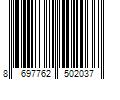 8 697762 502037